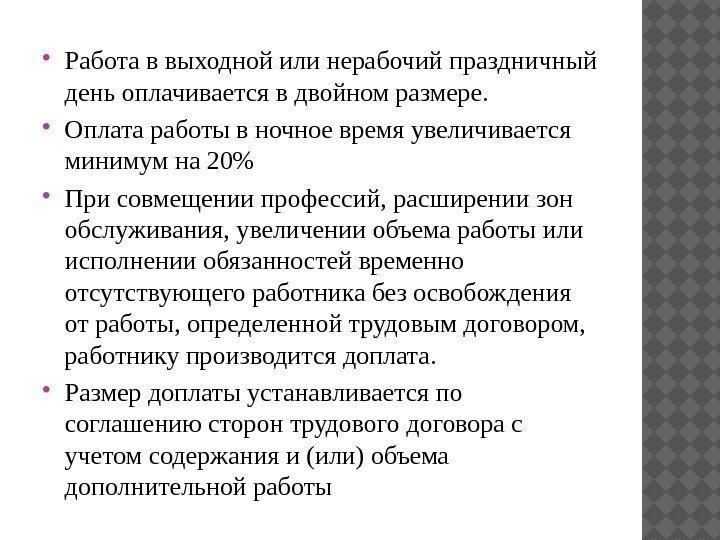 • Работа в выходной или нерабочий праздничный день оплачивается в двойном размере.

• Оплата работы в ночное время увеличивается минимум на 20%

• При совмещении профессий, расширении зон обслуживания, увеличении объема работы или исполнении обязанностей временно отсутствующего работника без освобождения от работы, определенной трудовым договором, работнику производится доплата.

• Размер доплаты устанавливается по соглашению сторон трудового договора с учетом содержания и (или) объема дополнительной работы